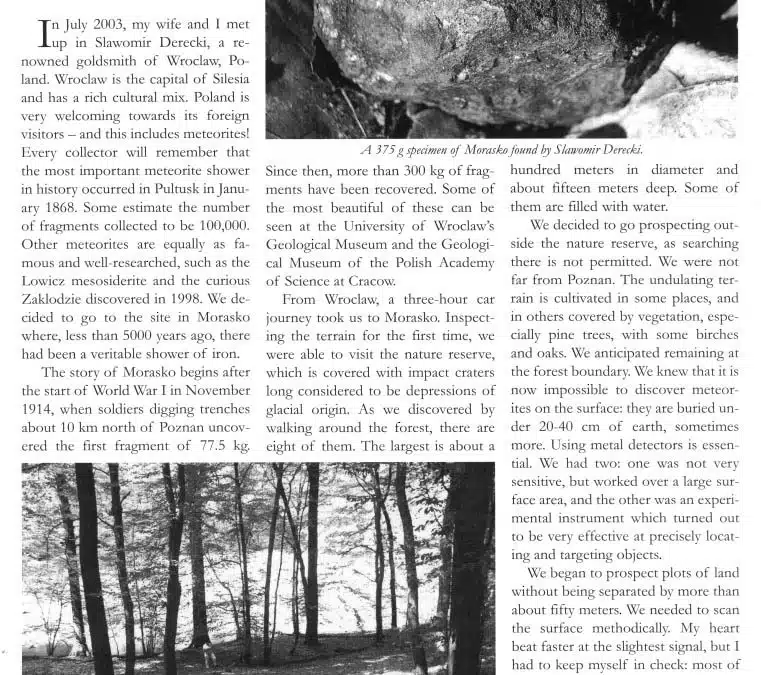 In July 2003, my wife and I met up in Slawomir Derecki, a renowned goldsmith of Wroclaw, Poland. Wroclaw is the capital of Silesia and has a rich cultural mix. Poland is very welcoming towards its foreign visitors – and this includes meteorites! Every collector will remember that the most important meteorite shower in history occurred in Pultusk in January 1868. Some estimate the number of fragments collected to be 100,000. Other meteorites are equally as famous and well-researched, such as the Lowicz mesosiderite and the curious Zaklodzie discovered in 1998. We decided to go to the site in Morasko where, less than 5000 years ago, there had been a veritable shower of iron.

The story of Morasko begins after the start of World War I in November 1914, when soldiers digging trenches about 10 km north of Poznan uncovered the first fragment of 77.5 kg.

A 375 g specimen of Morasko found by Slawomir Derecki.

Since then, more than 300 kg of fragments have been recovered. Some of the most beautiful of these can be seen at the University of Wroclaw's Geological Museum and the Geological Museum of the Polish Academy of Science at Cracow.

From Wroclaw, a three-hour car journey took us to Morasko. Inspecting the terrain for the first time, we were able to visit the nature reserve, which is covered with impact craters long considered to be depressions of glacial origin. As we discovered by walking around the forest, there are eight of them. The largest is about a hundred meters in diameter and about fifteen meters deep. Some of them are filled with water.

We decided to go prospecting outside the nature reserve, as searching there is not permitted. We were not far from Poznan. The undulating terrain is cultivated in some places, and in others covered by vegetation, especially pine trees, with some birches and oaks. We anticipated remaining at the forest boundary. We knew that it is now impossible to discover meteorites on the surface: they are buried under 20-40 cm of earth, sometimes more. Using metal detectors is essential. We had two: one was not very sensitive, but worked over a large surface area, and the other was an experimental instrument which turned out to be very effective at precisely locating and targeting objects.

We began to prospect plots of land without being separated by more than about fifty meters. We needed to scan the surface methodically. My heart beat faster at the slightest signal, but I had to keep myself in check: most of